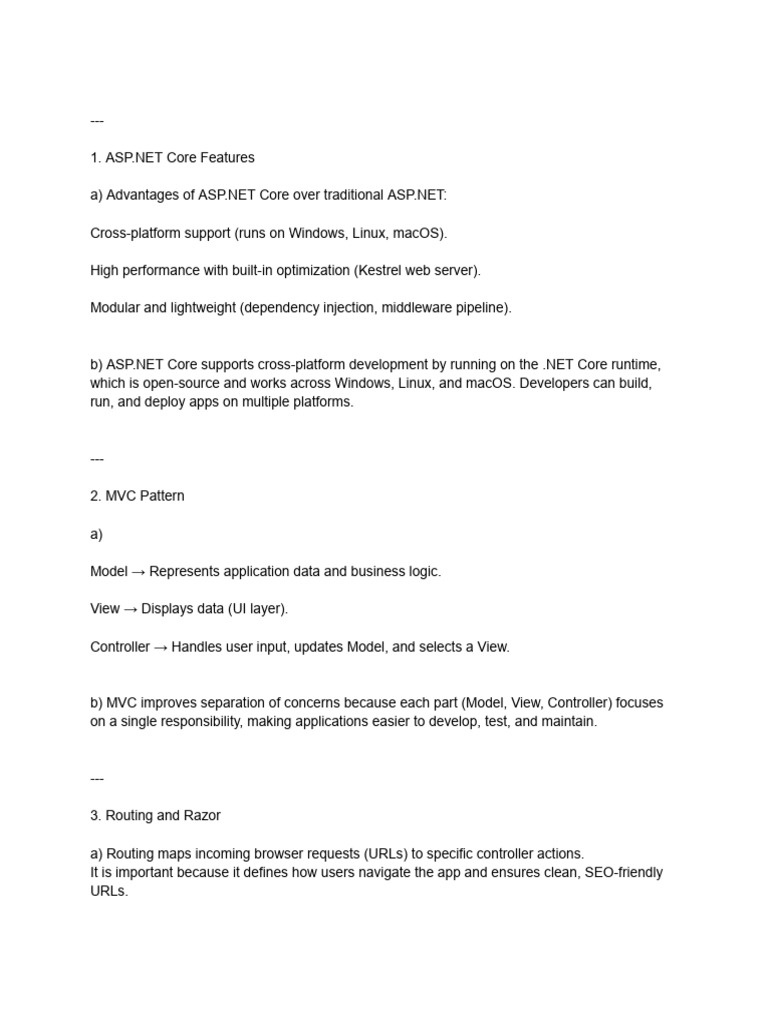 ---

1. ASP.NET Core Features

a) Advantages of ASP.NET Core over traditional ASP.NET:

Cross-platform support (runs on Windows, Linux, macOS).

High performance with built-in optimization (Kestrel web server).

Modular and lightweight (dependency injection, middleware pipeline).

b) ASP.NET Core supports cross-platform development by running on the .NET Core runtime, which is open-source and works across Windows, Linux, and macOS. Developers can build, run, and deploy apps on multiple platforms.

---

2. MVC Pattern

a)

Model → Represents application data and business logic.

View → Displays data (UI layer).

Controller → Handles user input, updates Model, and selects a View.

b) MVC improves separation of concerns because each part (Model, View, Controller) focuses on a single responsibility, making applications easier to develop, test, and maintain.

---

3. Routing and Razor

a) Routing maps incoming browser requests (URLs) to specific controller actions.
It is important because it defines how users navigate the app and ensures clean, SEO-friendly URLs.